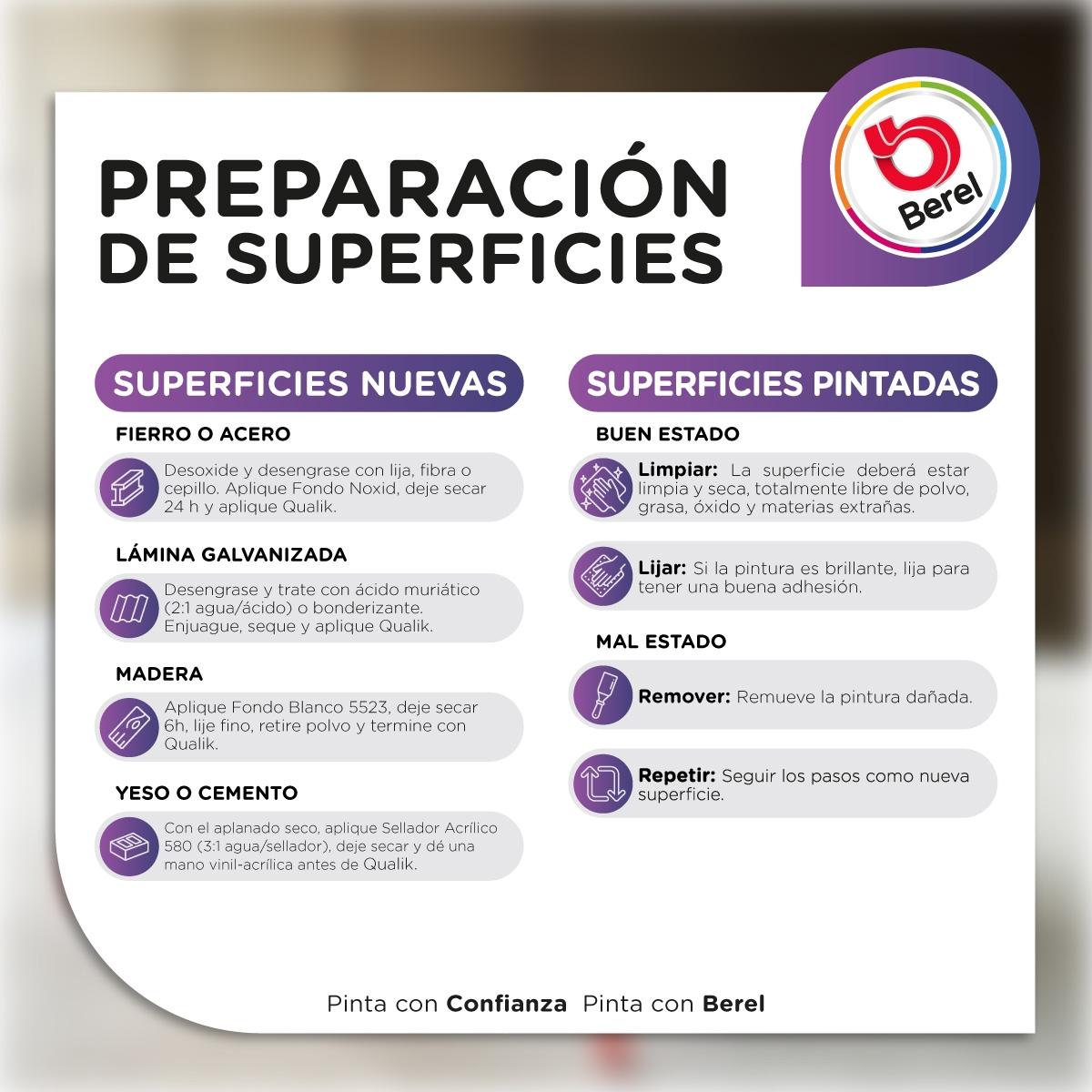 PREPARACIÓN DE SUPERFICIES

Berel

SUPERFICIES NUEVAS

FIERRO O ACERO

Desoxide y desengrase con lija, fibra o cepillo. Aplique Fondo Noxid, deje secar 24 h y aplique Qualik.

LÁMINA GALVANIZADA

Desengrase y trate con ácido muriático (2:1 agua/ácido) o bonderizante. Enjuague, seque y aplique Qualik.

MADERA

Aplique Fondo Blanco 5523, deje secar 6h, lije fino, retire polvo y termine con Qualik.

YESO O CEMENTO

Con el aplanado seco, aplique Sellador Acrílico 580 (3:1 agua/sellador), deje secar y dé una mano vinil-acrílica antes de Qualik.

SUPERFICIES PINTADAS

BUEN ESTADO

Limpiar: La superficie deberá estar limpia y seca, totalmente libre de polvo, grasa, óxido y materias extrañas.

Lijar: Si la pintura es brillante, lija para tener una buena adhesión.

MAL ESTADO

Remover: Remueve la pintura dañada.

Repetir: Seguir los pasos como nueva superficie.

Pinta con Confianza Pinta con Berel